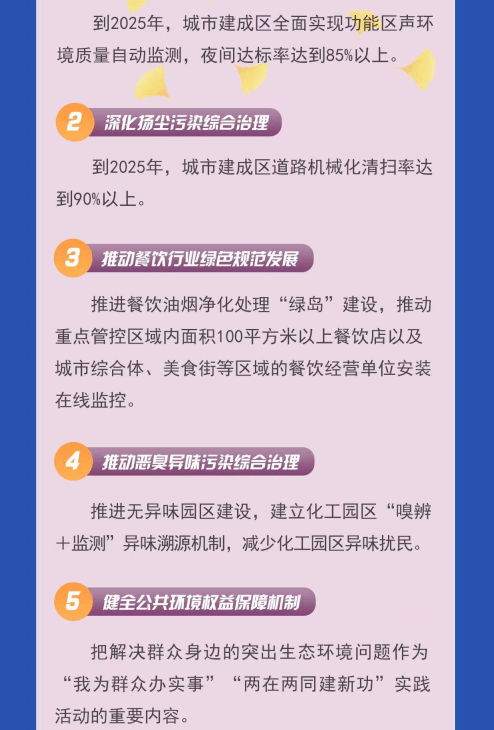 到2025年，城市建成区全面实现功能区声环境质量自动监测，夜间达标率达到85%以上。

2 深化扬尘污染综合治理

到2025年，城市建成区道路机械化清扫率达到90%以上。

3 推动餐饮行业绿色规范发展

推进餐饮油烟净化处理“绿岛”建设，推动重点管控区域内面积100平方米以上餐饮店以及城市综合体、美食街等区域的餐饮经营单位安装在线监控。

4 推动恶臭异味污染综合治理

推进无异味园区建设，建立化工园区“嗅辨＋监测”异味溯源机制，减少化工园区异味扰民。

5 健全公共环境权益保障机制

把解决群众身边的突出生态环境问题作为“我为群众办实事”“两在两同建新功”实践活动的重要内容。